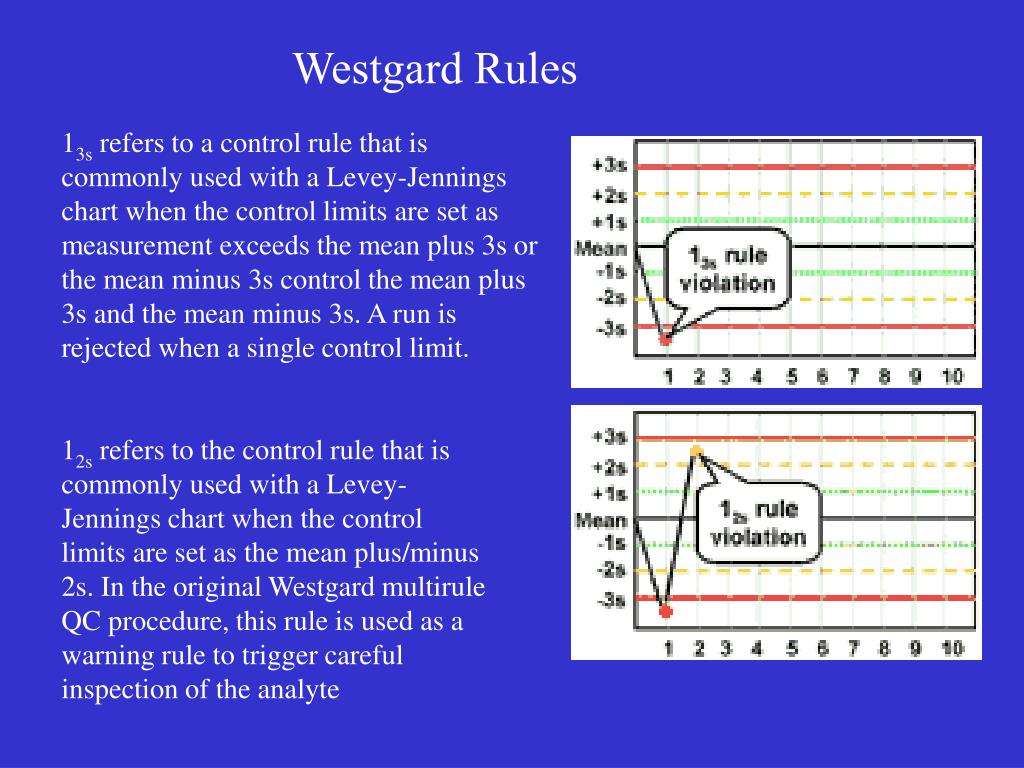 Westgard Rules

$1_{3s}$ refers to a control rule that is commonly used with a Levey-Jennings chart when the control limits are set as measurement exceeds the mean plus 3s or the mean minus 3s control the mean plus 3s and the mean minus 3s. A run is rejected when a single control limit.

+3s
+2s
+1s
Mean
-1s
-2s
-3s
$1_{3s}$ rule violation
1 2 3 4 5 6 7 8 9 10

$1_{2s}$ refers to the control rule that is commonly used with a Levey-Jennings chart when the control limits are set as the mean plus/minus 2s. In the original Westgard multirule QC procedure, this rule is used as a warning rule to trigger careful inspection of the analyte

+3s
+2s
+1s
Mean
-1s
-2s
-3s
$1_{2s}$ rule violation
1 2 3 4 5 6 7 8 9 10